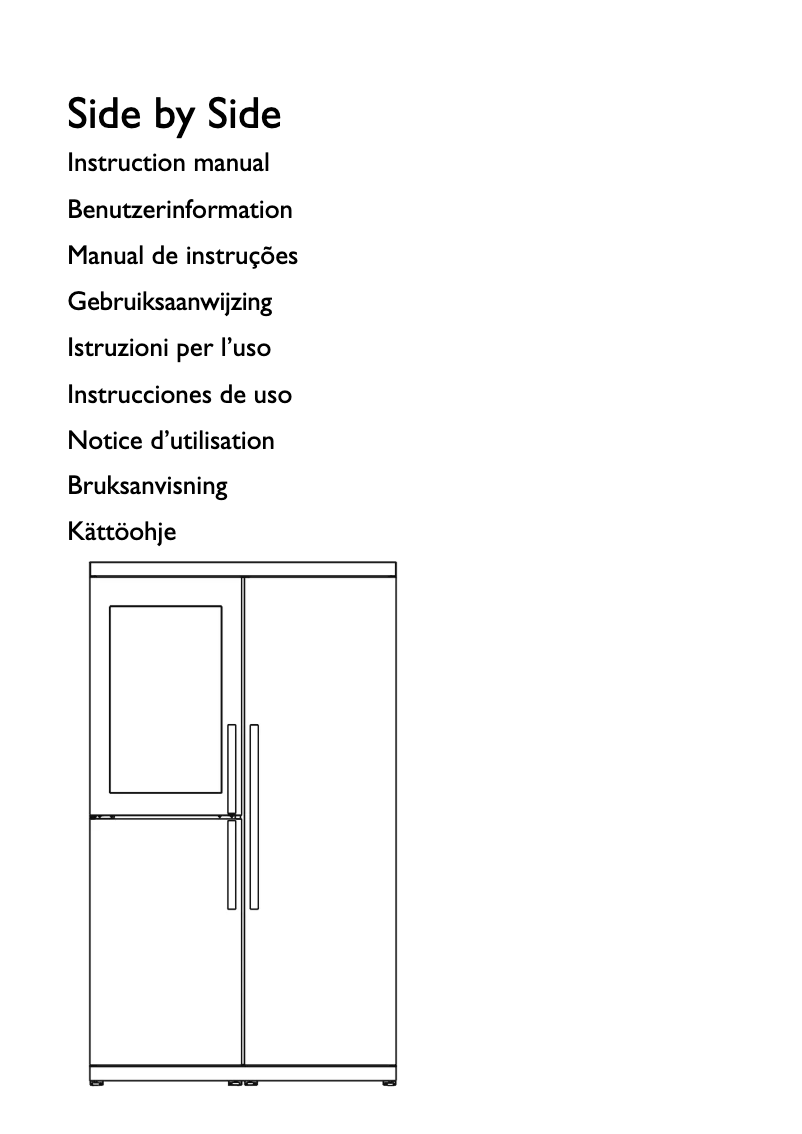 Side by Side

Instruction manual

Benutzerinformation

Manual de instruções

Gebruiksaanwijzing

Istruzioni per l'uso

Instrucciones de uso

Notice d'utilisation

Bruksanvisning

Kättöohje